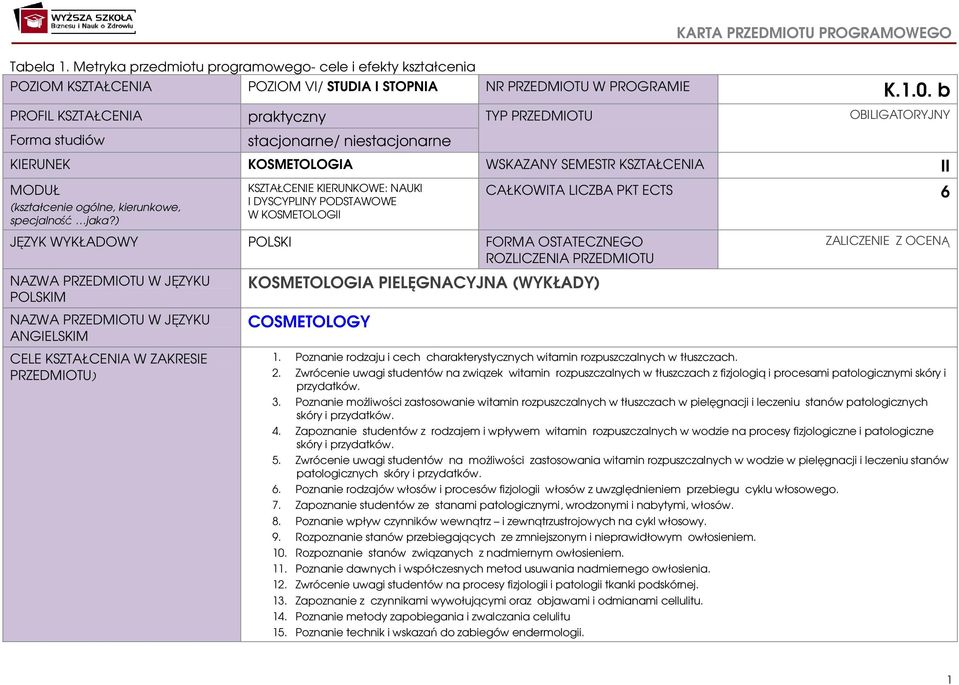 WYŻSZA SZKOŁA Biznesu i Nauk o Zdrowiu

KARTA PRZEDMIOTU PROGRAMOWEGO

Tabela 1. Metryka przedmiotu programowego- cele i efekty kształcenia

| POZIOM KSZTAŁCENIA | POZIOM VI/ STUDIA I STOPNIA | NR PRZEDMIOTU W PROGRAMIE | K.1.0. b |
|---|---|---|---|
| PROFIL KSZTAŁCENIA | praktyczny | TYP PRZEDMIOTU | OBILIGATORYJNY |
| Forma studiów | stacjonarne/ niestacjonarne | | |
| KIERUNEK | KOSMETOLOGIA | WSKAZANY SEMESTR KSZTAŁCENIA | II |
| MODUŁ (kształcenie ogólne, kierunkowe, specjalność …jaka?) | KSZTAŁCENIE KIERUNKOWE: NAUKI I DYSCYPLINY PODSTAWOWE W KOSMETOLOGII | CAŁKOWITA LICZBA PKT ECTS | 6 |
| JĘZYK WYKŁADOWY | POLSKI | FORMA OSTATECZNEGO ROZLICZENIA PRZEDMIOTU | ZALICZENIE Z OCENĄ |
| NAZWA PRZEDMIOTU W JĘZYKU POLSKIM | KOSMETOLOGIA PIELĘGNACYJNA (WYKŁADY) | | |
| NAZWA PRZEDMIOTU W JĘZYKU ANGIELSKIM | COSMETOLOGY | | |
| CELE KSZTAŁCENIA W ZAKRESIE PRZEDMIOTU) | 1. Poznanie rodzaju i cech charakterystycznych witamin rozpuszczalnych w tłuszczach. 2. Zwrócenie uwagi studentów na związek witamin rozpuszczalnych w tłuszczach z fizjologią i procesami patologicznymi skóry i przydatków. 3. Poznanie możliwości zastosowanie witamin rozpuszczalnych w tłuszczach w pielęgnacji i leczeniu stanów patologicznych skóry i przydatków. 4. Zapoznanie studentów z rodzajem i wpływem witamin rozpuszczalnych w wodzie na procesy fizjologiczne i patologiczne skóry i przydatków. 5. Zwrócenie uwagi studentów na możliwości zastosowania witamin rozpuszczalnych w wodzie w pielęgnacji i leczeniu stanów patologicznych skóry i przydatków. 6. Poznanie rodzajów włosów i procesów fizjologii włosów z uwzględnieniem przebiegu cyklu włosowego. 7. Zapoznanie studentów ze stanami patologicznymi, wrodzonymi i nabytymi, włosów. 8. Poznanie wpływ czynników wewnątrz – i zewnątrzustrojowych na cykl włosowy. 9. Rozpoznanie stanów przebiegających ze zmniejszonym i nieprawidłowym owłosieniem. 10. Rozpoznanie stanów związanych z nadmiernym owłosieniem. 11. Poznanie dawnych i współczesnych metod usuwania nadmiernego owłosienia. 12. Zwrócenie uwagi studentów na procesy fizjologii i patologii tkanki podskórnej. 13. Zapoznanie z czynnikami wywołującymi oraz objawami i odmianami cellulitu. 14. Poznanie metody zapobiegania i zwalczania celulitu 15. Poznanie technik i wskazań do zabiegów endermologii. | | |

1